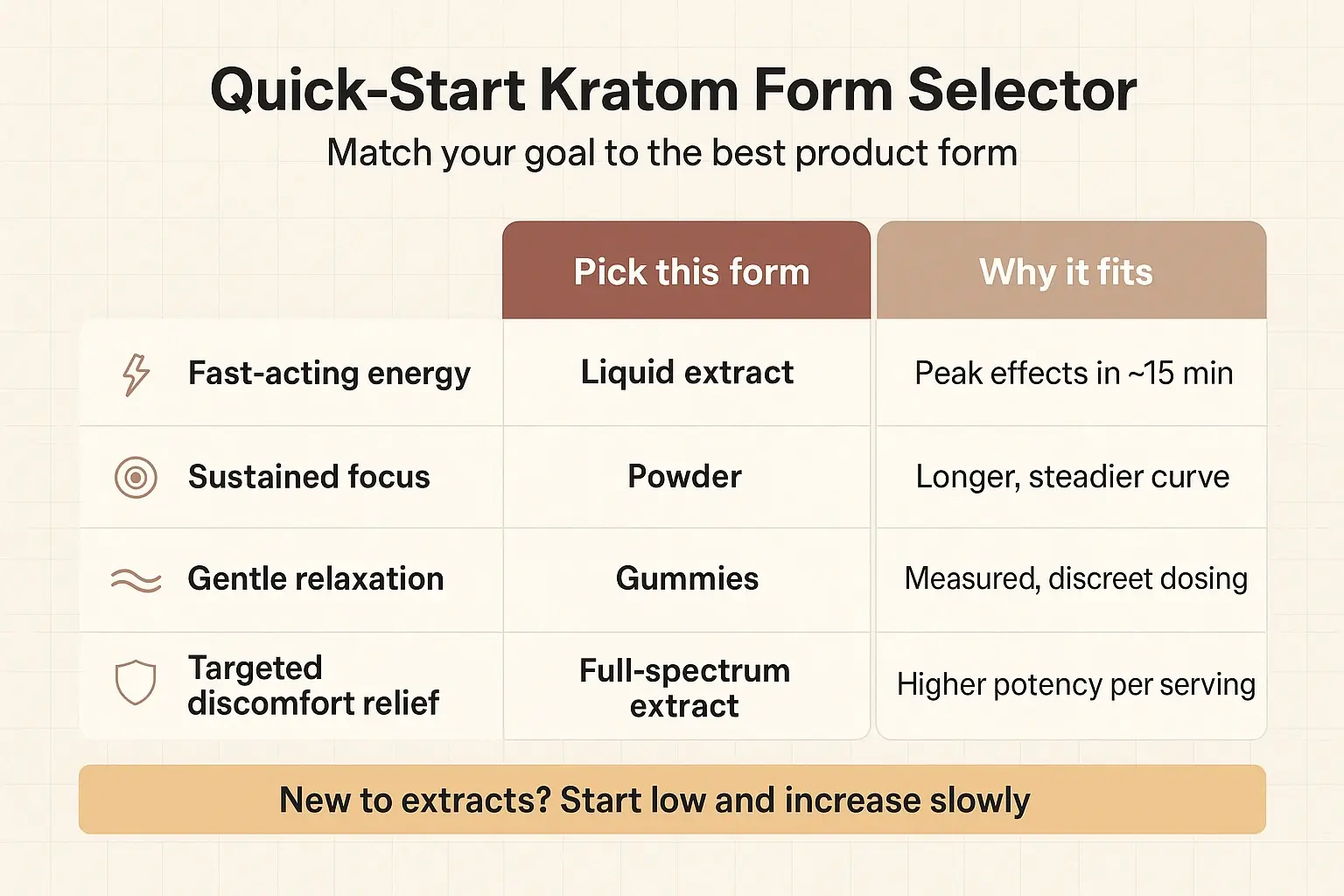 Quick-Start Kratom Form Selector

Match your goal to the best product form

| | Pick this form | Why it fits |
|---|---|---|
| Fast-acting energy | Liquid extract | Peak effects in ~15 min |
| Sustained focus | Powder | Longer, steadier curve |
| Gentle relaxation | Gummies | Measured, discreet dosing |
| Targeted discomfort relief | Full-spectrum extract | Higher potency per serving |

New to extracts? Start low and increase slowly